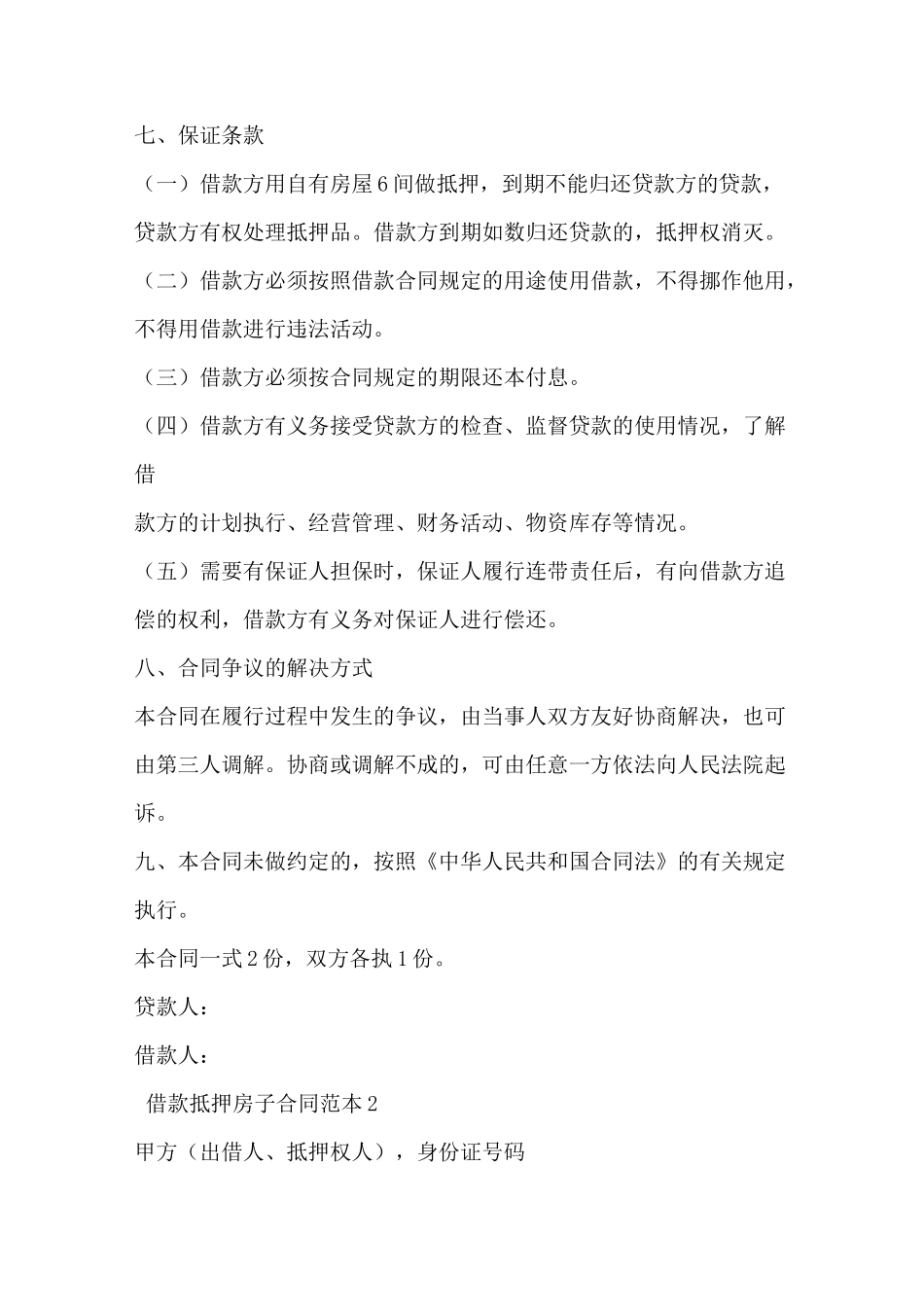 七、保证条款

（一）借款方用自有房屋6间做抵押，到期不能归还贷款方的贷款，贷款方有权处理抵押品。借款方到期如数归还贷款的，抵押权消灭。

（二）借款方必须按照借款合同规定的用途使用借款，不得挪作他用，不得用借款进行违法活动。

（三）借款方必须按合同规定的期限还本付息。

（四）借款方有义务接受贷款方的检查、监督贷款的使用情况，了解借

款方的计划执行、经营管理、财务活动、物资库存等情况。

（五）需要有保证人担保时，保证人履行连带责任后，有向借款方追偿的权利，借款方有义务对保证人进行偿还。

八、合同争议的解决方式

本合同在履行过程中发生的争议，由当事人双方友好协商解决，也可由第三人调解。协商或调解不成的，可由任意一方依法向人民法院起诉。

九、本合同未做约定的，按照《中华人民共和国合同法》的有关规定执行。

本合同一式2份，双方各执1份。

贷款人：

借款人：

借款抵押房子合同范本2

甲方（出借人、抵押权人），身份证号码